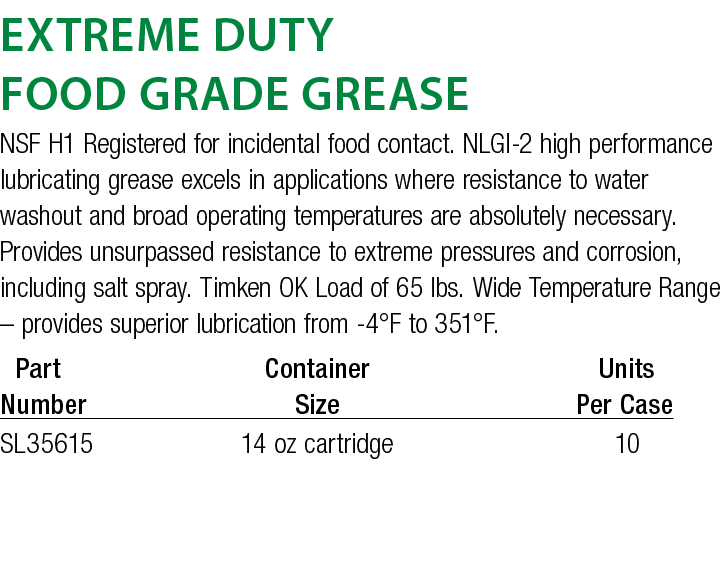 EXTREME DUTY
FOOD GRADE GREASE

NSF H1 Registered for incidental food contact. NLGI-2 high performance lubricating grease excels in applications where resistance to water washout and broad operating temperatures are absolutely necessary. Provides unsurpassed resistance to extreme pressures and corrosion, including salt spray. Timken OK Load of 65 lbs. Wide Temperature Range – provides superior lubrication from -4°F to 351°F.

| Part Number | Container Size | Units Per Case |
|---|---|---|
| SL35615 | 14 oz cartridge | 10 |